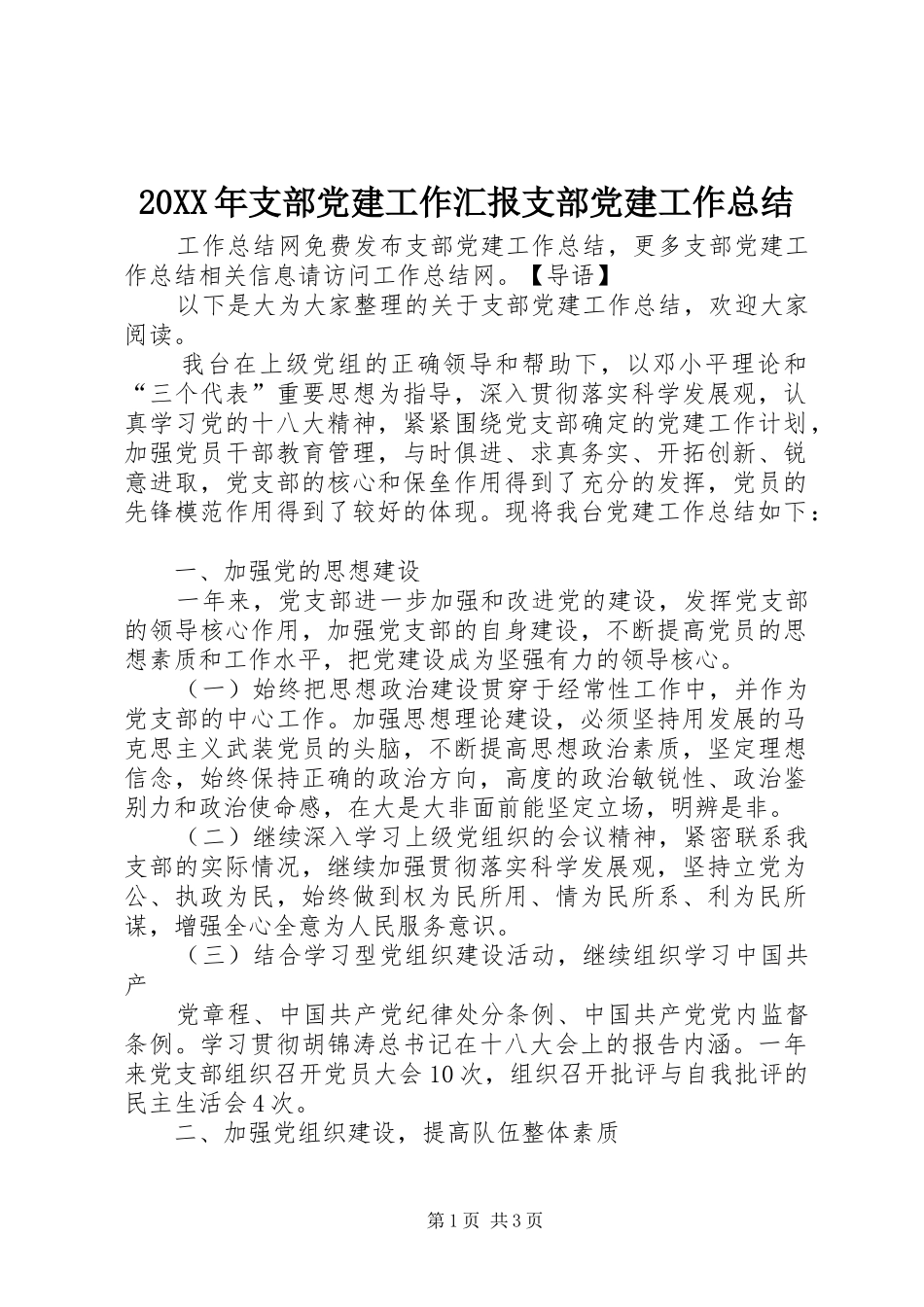 20XX年支部党建工作汇报支部党建工作总结

工作总结网免费发布支部党建工作总结，更多支部党建工作总结相关信息请访问工作总结网。【导语】

以下是大为大家整理的关于支部党建工作总结，欢迎大家阅读。

我台在上级党组的正确领导和帮助下，以邓小平理论和“三个代表”重要思想为指导，深入贯彻落实科学发展观，认真学习党的十八大精神，紧紧围绕党支部确定的党建工作计划，加强党员干部教育管理，与时俱进、求真务实、开拓创新、锐意进取，党支部的核心和保垒作用得到了充分的发挥，党员的先锋模范作用得到了较好的体现。现将我台党建工作总结如下：

一、加强党的思想建设

一年来，党支部进一步加强和改进党的建设，发挥党支部的领导核心作用，加强党支部的自身建设，不断提高党员的思想素质和工作水平，把党建设成为坚强有力的领导核心。

（一）始终把思想政治建设贯穿于经常性工作中，并作为党支部的中心工作。加强思想理论建设，必须坚持用发展的马克思主义武装党员的头脑，不断提高思想政治素质，坚定理想信念，始终保持正确的政治方向，高度的政治敏锐性、政治鉴别力和政治使命感，在大是大非面前能坚定立场，明辨是非。

（二）继续深入学习上级党组织的会议精神，紧密联系我支部的实际情况，继续加强贯彻落实科学发展观，坚持立党为公、执政为民，始终做到权为民所用、情为民所系、利为民所谋，增强全心全意为人民服务意识。

（三）结合学习型党组织建设活动，继续组织学习中国共产

党章程、中国共产党纪律处分条例、中国共产党党内监督条例。学习贯彻胡锦涛总书记在十八大会上的报告内涵。一年来党支部组织召开党员大会10次，组织召开批评与自我批评的民主生活会4次。

二、加强党组织建设，提高队伍整体素质

第1页 共3页